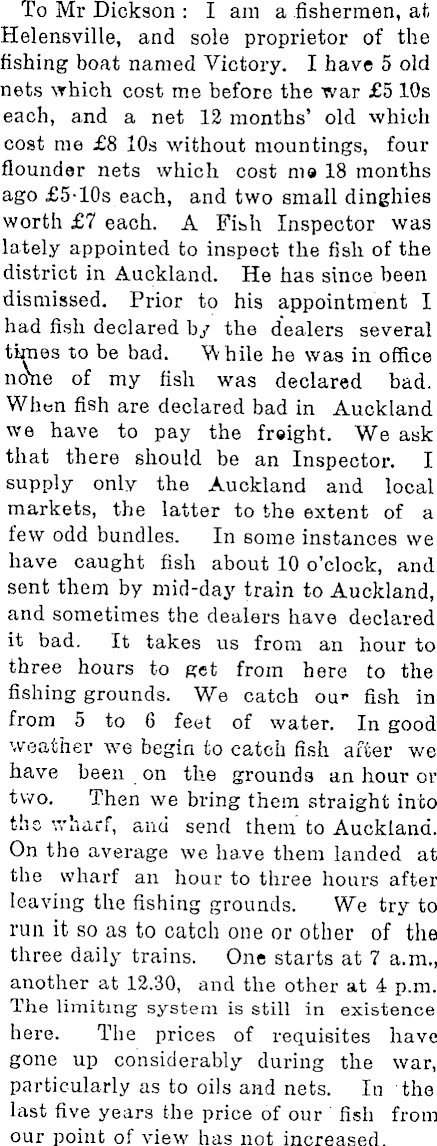 To Mr Dickson: I am a fishermen, at Helensville, and sole proprietor of the fishing boat named Victory. I have 5 old nets which cost me before the war £5 10s each, and a net 12 months' old which cost me £8 10s without mountings, four flounder nets which cost me 18 months ago £5·10s each, and two small dinghies worth £7 each. A Fish Inspector was lately appointed to inspect the fish of the district in Auckland. He has since been dismissed. Prior to his appointment I had fish declared by the dealers several times to be bad. While he was in office none of my fish was declared bad. When fish are declared bad in Auckland we have to pay the freight. We ask that there should be an Inspector. I supply only the Auckland and local markets, the latter to the extent of a few odd bundles. In some instances we have caught fish about 10 o'clock, and sent them by mid-day train to Auckland, and sometimes the dealers have declared it bad. It takes us from an hour to three hours to get from here to the fishing grounds. We catch our fish in from 5 to 6 feet of water. In good weather we begin to catch fish after we have been on the grounds an hour or two. Then we bring them straight into the wharf, and send them to Auckland. On the average we have them landed at the wharf an hour to three hours after leaving the fishing grounds. We try to run it so as to catch one or other of the three daily trains. One starts at 7 a.m., another at 12.30, and the other at 4 p.m. The limiting system is still in existence here. The prices of requisites have gone up considerably during the war, particularly as to oils and nets. In the last five years the price of our fish from our point of view has not increased.